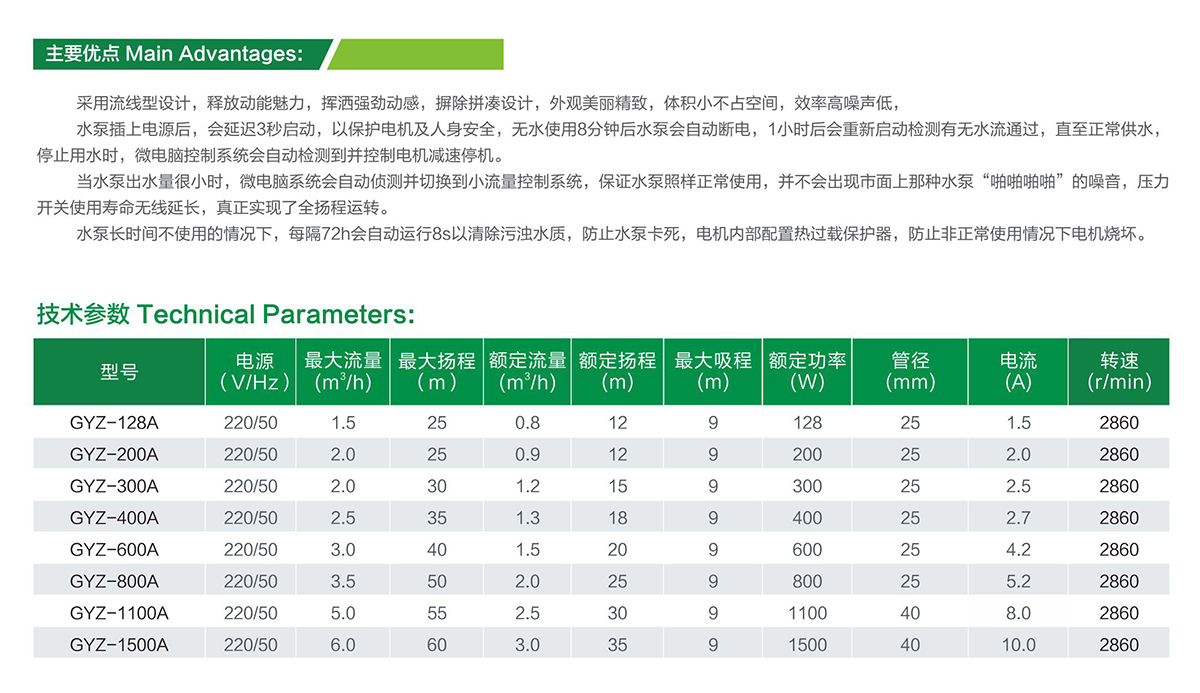 主要优点 Main Advantages:

采用流线型设计，释放动能魅力，挥洒强劲动感，摒除拼凑设计，外观美丽精致，体积小不占空间，效率高噪声低，

水泵插上电源后，会延迟3秒启动，以保护电机及人身安全，无水使用8分钟后水泵会自动断电，1小时后会重新启动检测有无水流通过，直至正常供水，停止用水时，微电脑控制系统会自动检测到并控制电机减速停机。

当水泵出水量很小时，微电脑系统会自动侦测并切换到小流量控制系统，保证水泵照样正常使用，并不会出现市面上那种水泵“啪啪啪啪”的噪音，压力开关使用寿命无线延长，真正实现了全扬程运转。

水泵长时间不使用的情况下，每隔72h会自动运行8s以清除污浊水质，防止水泵卡死，电机内部配置热过载保护器，防止非正常使用情况下电机烧坏。

技术参数 Technical Parameters:

| 型号 | 电源 (V/Hz) | 最大流量 ($m^3/h$) | 最大扬程 (m) | 额定流量 ($m^3/h$) | 额定扬程 (m) | 最大吸程 (m) | 额定功率 (W) | 管径 (mm) | 电流 (A) | 转速 (r/min) |
|---|---|---|---|---|---|---|---|---|---|---|
| GYZ-128A | 220/50 | 1.5 | 25 | 0.8 | 12 | 9 | 128 | 25 | 1.5 | 2860 |
| GYZ-200A | 220/50 | 2.0 | 25 | 0.9 | 12 | 9 | 200 | 25 | 2.0 | 2860 |
| GYZ-300A | 220/50 | 2.0 | 30 | 1.2 | 15 | 9 | 300 | 25 | 2.5 | 2860 |
| GYZ-400A | 220/50 | 2.5 | 35 | 1.3 | 18 | 9 | 400 | 25 | 2.7 | 2860 |
| GYZ-600A | 220/50 | 3.0 | 40 | 1.5 | 20 | 9 | 600 | 25 | 4.2 | 2860 |
| GYZ-800A | 220/50 | 3.5 | 50 | 2.0 | 25 | 9 | 800 | 25 | 5.2 | 2860 |
| GYZ-1100A | 220/50 | 5.0 | 55 | 2.5 | 30 | 9 | 1100 | 40 | 8.0 | 2860 |
| GYZ-1500A | 220/50 | 6.0 | 60 | 3.0 | 35 | 9 | 1500 | 40 | 10.0 | 2860 |